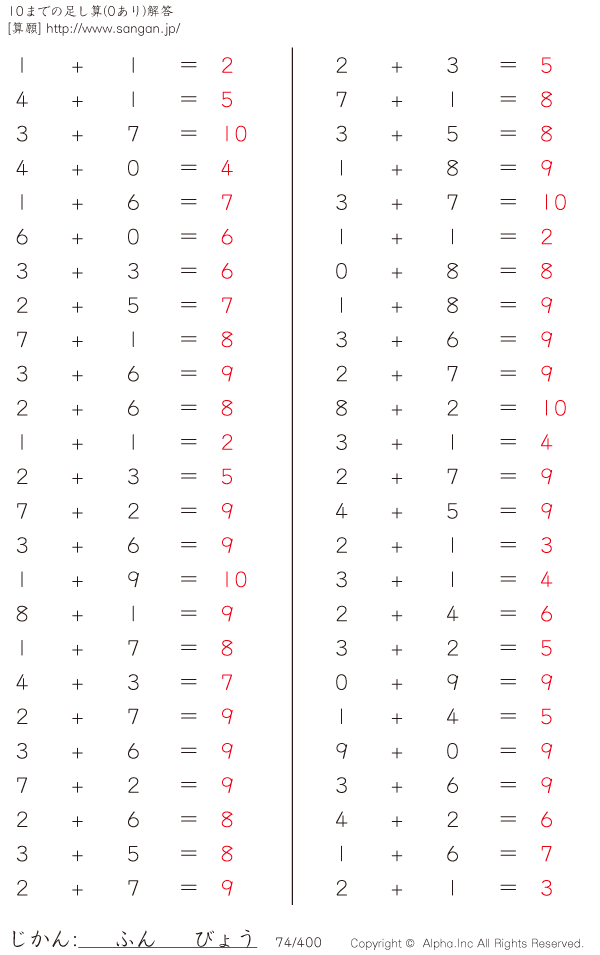 10までの足し算(0あり)解答
[算願] http://www.sangan.jp/

$1 + 1 = 2$
$4 + 1 = 5$
$3 + 7 = 10$
$4 + 0 = 4$
$1 + 6 = 7$
$6 + 0 = 6$
$3 + 3 = 6$
$2 + 5 = 7$
$7 + 1 = 8$
$3 + 6 = 9$
$2 + 6 = 8$
$1 + 1 = 2$
$2 + 3 = 5$
$7 + 2 = 9$
$3 + 6 = 9$
$1 + 9 = 10$
$8 + 1 = 9$
$1 + 7 = 8$
$4 + 3 = 7$
$2 + 7 = 9$
$3 + 6 = 9$
$7 + 2 = 9$
$2 + 6 = 8$
$3 + 5 = 8$
$2 + 7 = 9$

$2 + 3 = 5$
$7 + 1 = 8$
$3 + 5 = 8$
$1 + 8 = 9$
$3 + 7 = 10$
$1 + 1 = 2$
$0 + 8 = 8$
$1 + 8 = 9$
$3 + 6 = 9$
$2 + 7 = 9$
$8 + 2 = 10$
$3 + 1 = 4$
$2 + 7 = 9$
$4 + 5 = 9$
$2 + 1 = 3$
$3 + 1 = 4$
$2 + 4 = 6$
$3 + 2 = 5$
$0 + 9 = 9$
$1 + 4 = 5$
$9 + 0 = 9$
$3 + 6 = 9$
$4 + 2 = 6$
$1 + 6 = 7$
$2 + 1 = 3$

じかん: ふん びょう 74/400 Copyright © Alpha.Inc All Rights Reserved.